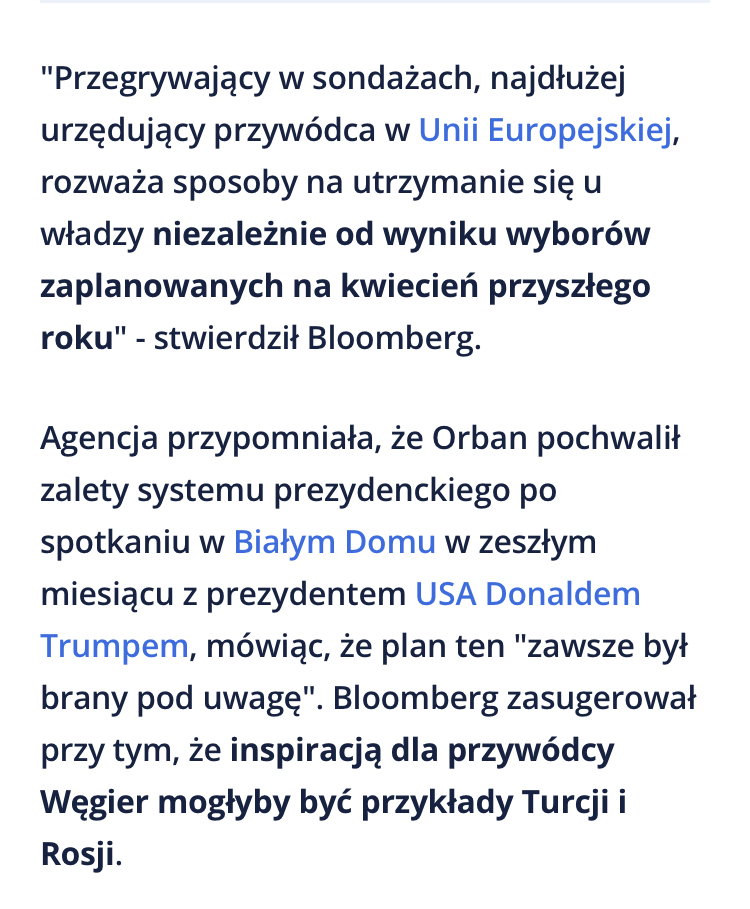 "Przegrywający w sondażach, najdłużej urzędujący przywódca w Unii Europejskiej, rozważa sposoby na utrzymanie się u władzy niezależnie od wyniku wyborów zaplanowanych na kwiecień przyszłego roku" - stwierdził Bloomberg.

Agencja przypomniała, że Orban pochwalił zalety systemu prezydenckiego po spotkaniu w Białym Domu w zeszłym miesiącu z prezydentem USA Donaldem Trumpem, mówiąc, że plan ten "zawsze był brany pod uwagę". Bloomberg zasugerował przy tym, że inspiracją dla przywódcy Węgier mogłyby być przykłady Turcji i Rosji.